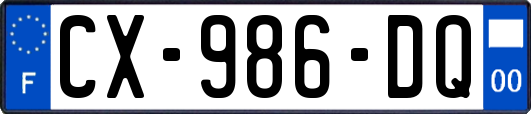 F
CX-986-DQ
00